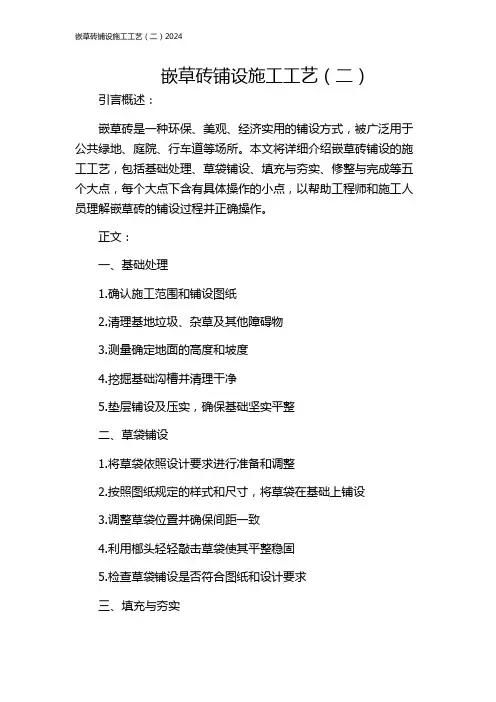 嵌草砖铺设施工工艺（二）2024

嵌草砖铺设施工工艺（二）

引言概述：

嵌草砖是一种环保、美观、经济实用的铺设方式，被广泛用于公共绿地、庭院、行车道等场所。本文将详细介绍嵌草砖铺设的施工工艺，包括基础处理、草袋铺设、填充与夯实、修整与完成等五个大点，每个大点下含有具体操作的小点，以帮助工程师和施工人员理解嵌草砖的铺设过程并正确操作。

正文：

一、基础处理

1.确认施工范围和铺设图纸

2.清理基地垃圾、杂草及其他障碍物

3.测量确定地面的高度和坡度

4.挖掘基础沟槽并清理干净

5.垫层铺设及压实，确保基础坚实平整

二、草袋铺设

1.将草袋依照设计要求进行准备和调整

2.按照图纸规定的样式和尺寸，将草袋在基础上铺设

3.调整草袋位置并确保间距一致

4.利用榔头轻轻敲击草袋使其平整稳固

5.检查草袋铺设是否符合图纸和设计要求

三、填充与夯实